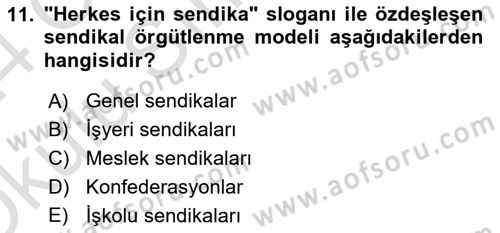 11. "Herkes için sendika" sloganı ile özdeşleşen sendikal örgütlenme modeli aşağıdakilerden hangisidir?

A) Genel sendikalar
B) İşyeri sendikaları
C) Meslek sendikaları
D) Konfederasyonlar
E) İşkolu sendikaları

www.aofsoru.com
www.aofsoru.com
www.aofsoru.com